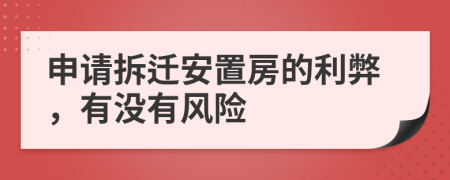 申请拆迁安置房的利弊，有没有风险